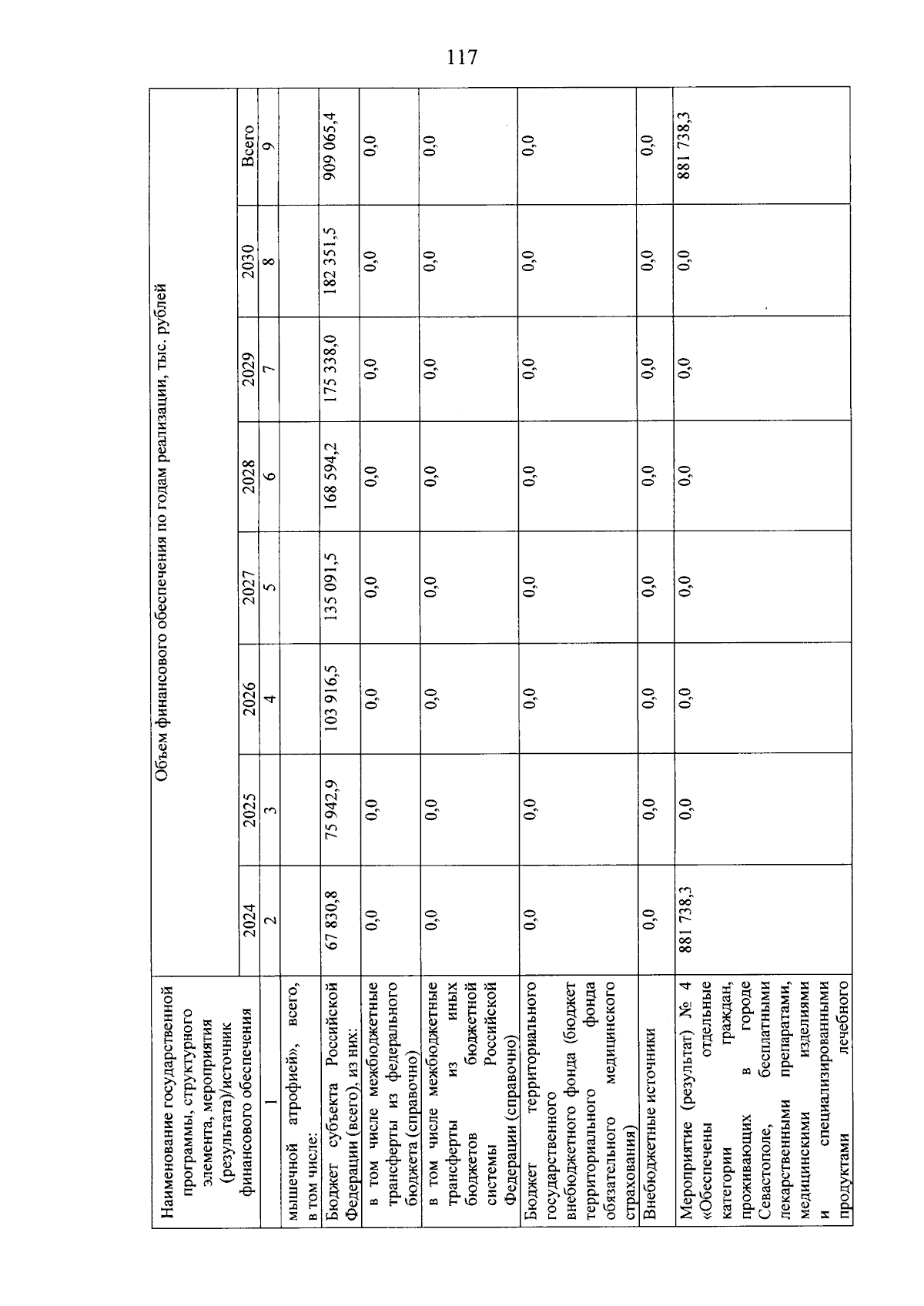 117

| Наименование государственной программы, структурного элемента, мероприятия (результата)/источник финансового обеспечения | Объем финансового обеспечения по годам реализации, тыс. рублей | | | | | | | |
|---|---|---|---|---|---|---|---|---|
| | 2024 | 2025 | 2026 | 2027 | 2028 | 2029 | 2030 | Всего |
| 1 | 2 | 3 | 4 | 5 | 6 | 7 | 8 | 9 |
| мышечной атрофией», всего, в том числе: | | | | | | | | |
| Бюджет субъекта Российской Федерации (всего), из них: | 67 830,8 | 75 942,9 | 103 916,5 | 135 091,5 | 168 594,2 | 175 338,0 | 182 351,5 | 909 065,4 |
| в том числе межбюджетные трансферты из федерального бюджета (справочно) | 0,0 | 0,0 | 0,0 | 0,0 | 0,0 | 0,0 | 0,0 | 0,0 |
| в том числе межбюджетные трансферты из иных бюджетов бюджетной системы Российской Федерации (справочно) | 0,0 | 0,0 | 0,0 | 0,0 | 0,0 | 0,0 | 0,0 | 0,0 |
| Бюджет территориального государственного внебюджетного фонда (бюджет территориального фонда обязательного медицинского страхования) | 0,0 | 0,0 | 0,0 | 0,0 | 0,0 | 0,0 | 0,0 | 0,0 |
| Внебюджетные источники | 0,0 | 0,0 | 0,0 | 0,0 | 0,0 | 0,0 | 0,0 | 0,0 |
| Мероприятие (результат) № 4 «Обеспечены отдельные категории граждан, проживающих в городе Севастополе, бесплатными лекарственными препаратами, медицинскими изделиями и специализированными продуктами лечебного | 881 738,3 | 0,0 | 0,0 | 0,0 | 0,0 | 0,0 | 0,0 | 881 738,3 |